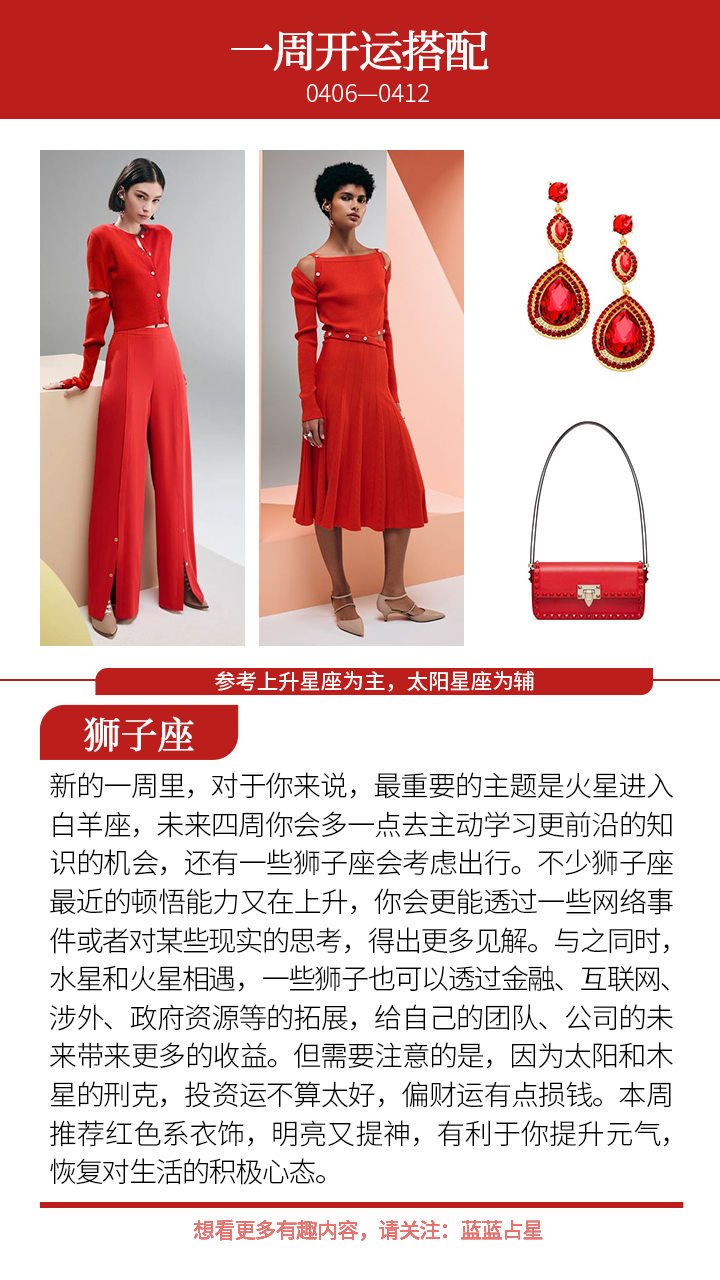 一周开运搭配
0406—0412

参考上升星座为主，太阳星座为辅

狮子座

新的一周里，对于你来说，最重要的主题是火星进入白羊座，未来四周你会多一点去主动学习更前沿的知识的机会，还有一些狮子座会考虑出行。不少狮子座最近的顿悟能力又在上升，你会更能透过一些网络事件或者对某些现实的思考，得出更多见解。与之同时，水星和火星相遇，一些狮子也可以透过金融、互联网、涉外、政府资源等的拓展，给自己的团队、公司的未来带来更多的收益。但需要注意的是，因为太阳和木星的刑克，投资运不算太好，偏财运有点损钱。本周推荐红色系衣饰，明亮又提神，有利于你提升元气，恢复对生活的积极心态。

想看更多有趣内容，请关注：蓝蓝占星